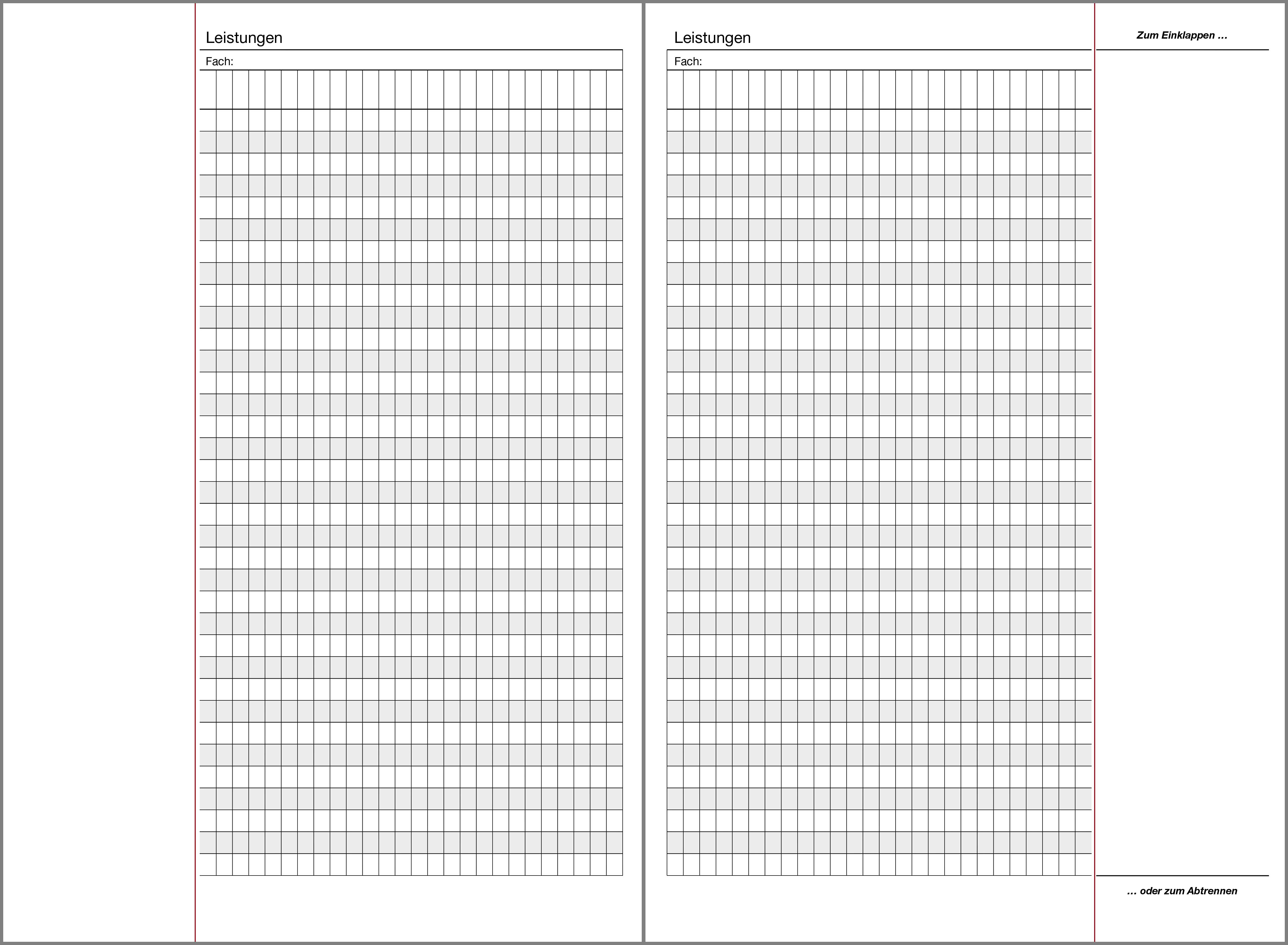 Leistungen

Fach:

Leistungen

Fach:

Zum Einklappen ...

... oder zum Abtrennen